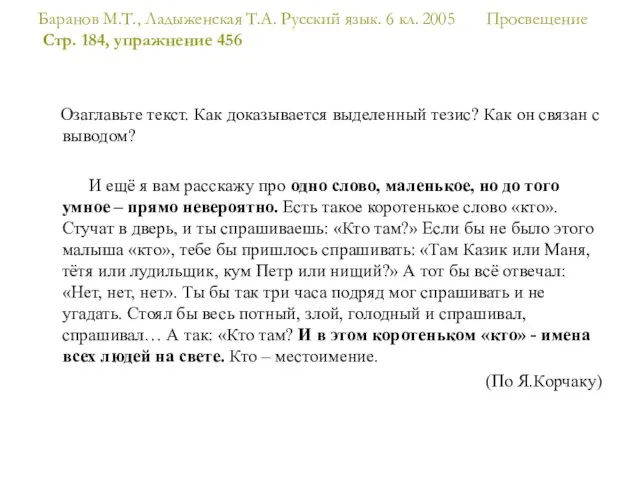 Баранов М.Т., Ладыженская Т.А. Русский язык. 6 кл. 2005 Просвещение
Стр. 184, упражнение 456

Озаглавьте текст. Как доказывается выделенный тезис? Как он связан с выводом?

И ещё я вам расскажу про одно слово, маленькое, но до того умное – прямо невероятно. Есть такое коротенькое слово «кто». Стучат в дверь, и ты спрашиваешь: «Кто там?» Если бы не было этого малыша «кто», тебе бы пришлось спрашивать: «Там Казик или Маня, тётя или лудильщик, кум Петр или нищий?» А тот бы всё отвечал: «Нет, нет, нет». Ты бы так три часа подряд мог спрашивать и не угадать. Стоял бы весь потный, злой, голодный и спрашивал, спрашивал… А так: «Кто там? И в этом коротеньком «кто» - имена всех людей на свете. Кто – местоимение.

(По Я.Корчаку)